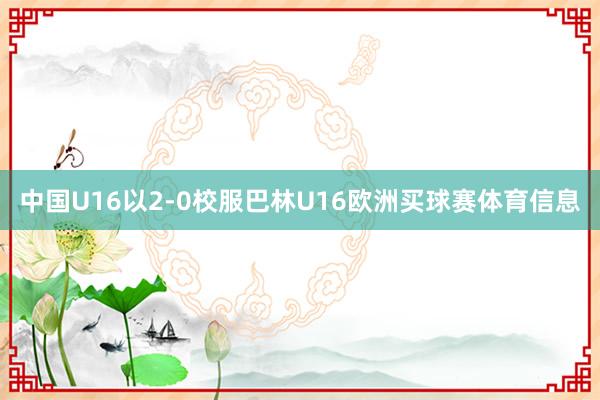 中国U16以2-0校服巴林U16欧洲买球赛体育信息